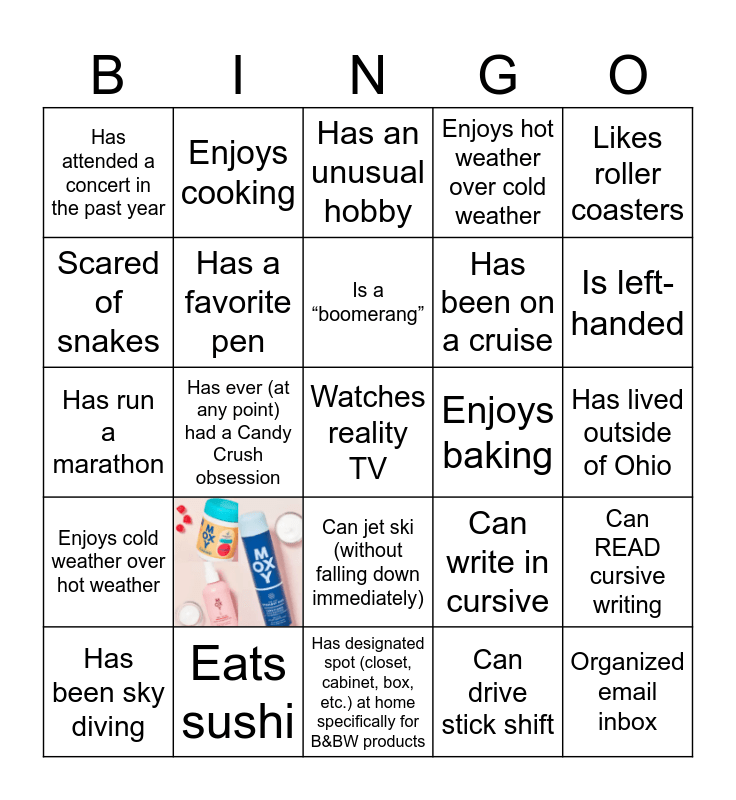 | B | I | N | G | O |
|---|---|---|---|---|
| Has attended a concert in the past year | Enjoys cooking | Has an unusual hobby | Enjoys hot weather over cold weather | Likes roller coasters |
| Scared of snakes | Has a favorite pen | Is a "boomerang" | Has been on a cruise | Is left-handed |
| Has run a marathon | Has ever (at any point) had a Candy Crush obsession | Watches reality TV | Enjoys baking | Has lived outside of Ohio |
| Enjoys cold weather over hot weather | MOXY MOXY | Can jet ski (without falling down immediately) | Can write in cursive | Can READ cursive writing |
| Has been sky diving | Eats sushi | Has designated spot (closet, cabinet, box, etc.) at home specifically for B&BW products | Can drive stick shift | Organized email inbox |